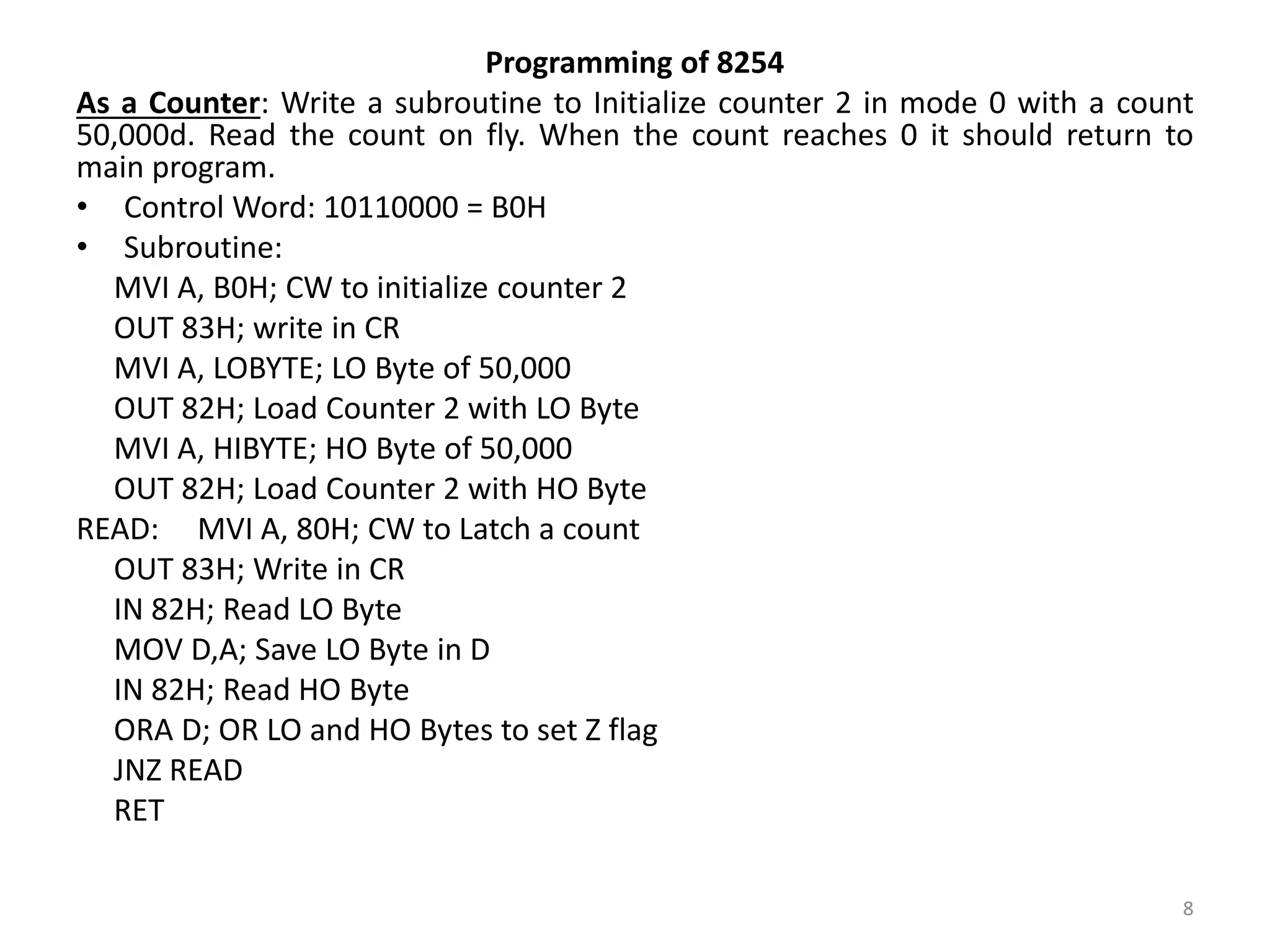 Programming of 8254

As a Counter: Write a subroutine to Initialize counter 2 in mode 0 with a count 50,000d. Read the count on fly. When the count reaches 0 it should return to main program.

• Control Word: 10110000 = B0H
• Subroutine:
MVI A, B0H; CW to initialize counter 2
OUT 83H; write in CR
MVI A, LOBYTE; LO Byte of 50,000
OUT 82H; Load Counter 2 with LO Byte
MVI A, HIBYTE; HO Byte of 50,000
OUT 82H; Load Counter 2 with HO Byte
READ: MVI A, 80H; CW to Latch a count
OUT 83H; Write in CR
IN 82H; Read LO Byte
MOV D,A; Save LO Byte in D
IN 82H; Read HO Byte
ORA D; OR LO and HO Bytes to set Z flag
JNZ READ
RET

8